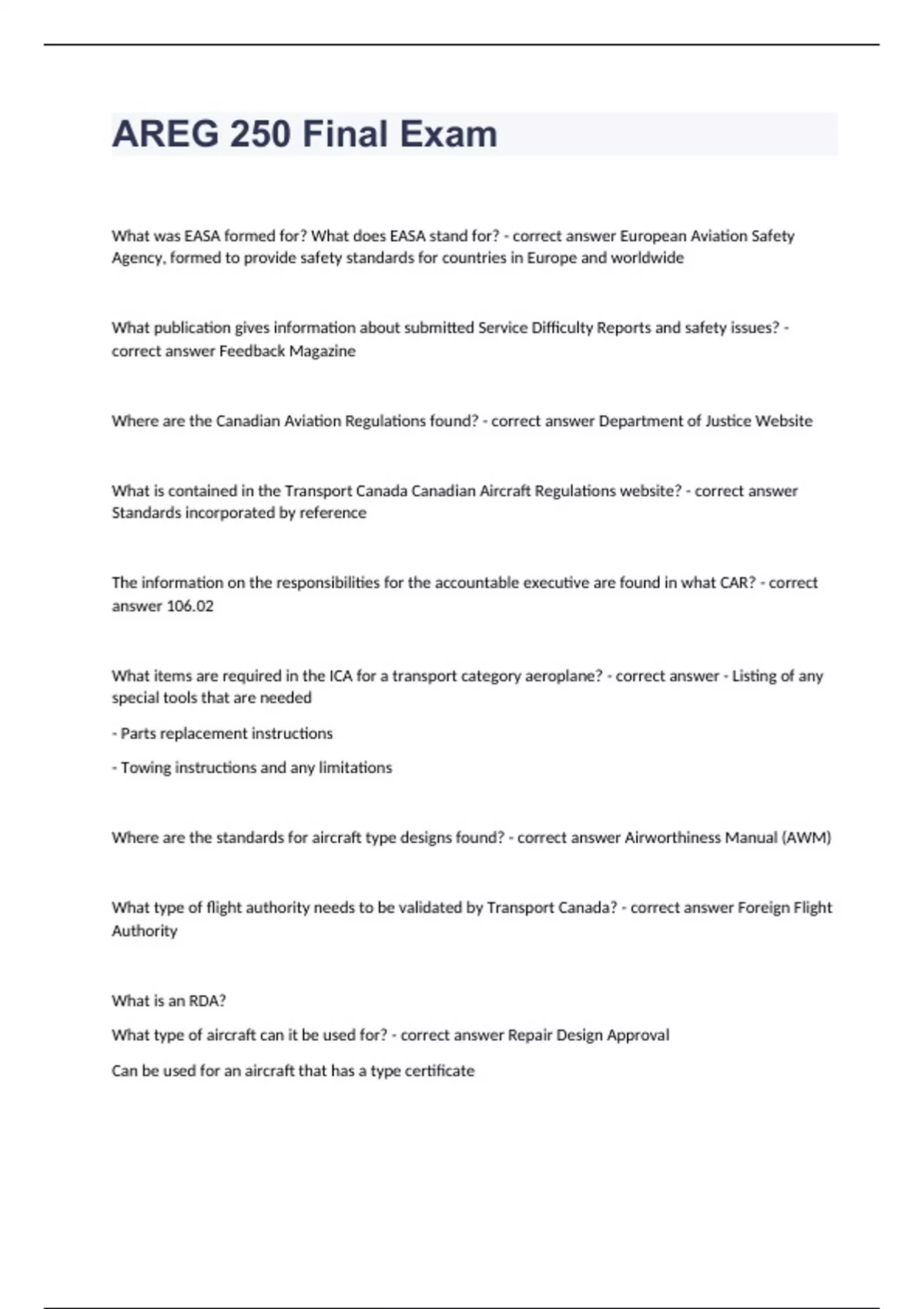 AREG 250 Final Exam

What was EASA formed for? What does EASA stand for? - correct answer European Aviation Safety Agency, formed to provide safety standards for countries in Europe and worldwide

What publication gives information about submitted Service Difficulty Reports and safety issues? - correct answer Feedback Magazine

Where are the Canadian Aviation Regulations found? - correct answer Department of Justice Website

What is contained in the Transport Canada Canadian Aircraft Regulations website? - correct answer Standards incorporated by reference

The information on the responsibilities for the accountable executive are found in what CAR? - correct answer 106.02

What items are required in the ICA for a transport category aeroplane? - correct answer - Listing of any special tools that are needed

- Parts replacement instructions

- Towing instructions and any limitations

Where are the standards for aircraft type designs found? - correct answer Airworthiness Manual (AWM)

What type of flight authority needs to be validated by Transport Canada? - correct answer Foreign Flight Authority

What is an RDA?

What type of aircraft can it be used for? - correct answer Repair Design Approval

Can be used for an aircraft that has a type certificate